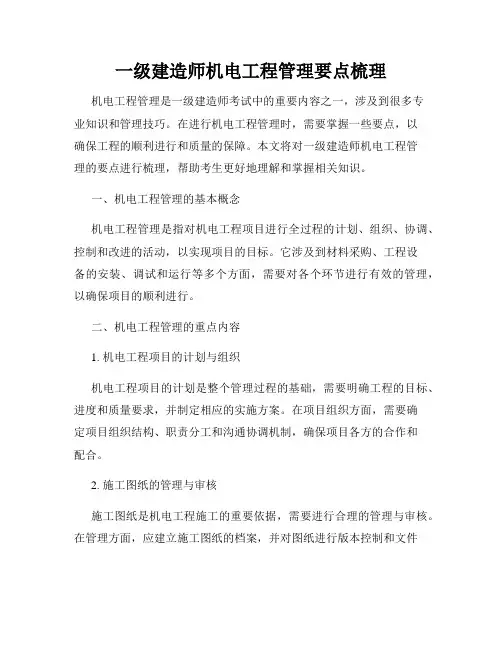 一级建造师机电工程管理要点梳理

机电工程管理是一级建造师考试中的重要内容之一，涉及到很多专业知识和管理技巧。在进行机电工程管理时，需要掌握一些要点，以确保工程的顺利进行和质量的保障。本文将对一级建造师机电工程管理的要点进行梳理，帮助考生更好地理解和掌握相关知识。

一、机电工程管理的基本概念

机电工程管理是指对机电工程项目进行全过程的计划、组织、协调、控制和改进的活动，以实现项目的目标。它涉及到材料采购、工程设备的安装、调试和运行等多个方面，需要对各个环节进行有效的管理，以确保项目的顺利进行。

二、机电工程管理的重点内容

1. 机电工程项目的计划与组织

机电工程项目的计划是整个管理过程的基础，需要明确工程的目标、进度和质量要求，并制定相应的实施方案。在项目组织方面，需要确定项目组织结构、职责分工和沟通协调机制，确保项目各方的合作和配合。

2. 施工图纸的管理与审核

施工图纸是机电工程施工的重要依据，需要进行合理的管理与审核。在管理方面，应建立施工图纸的档案，并对图纸进行版本控制和文件